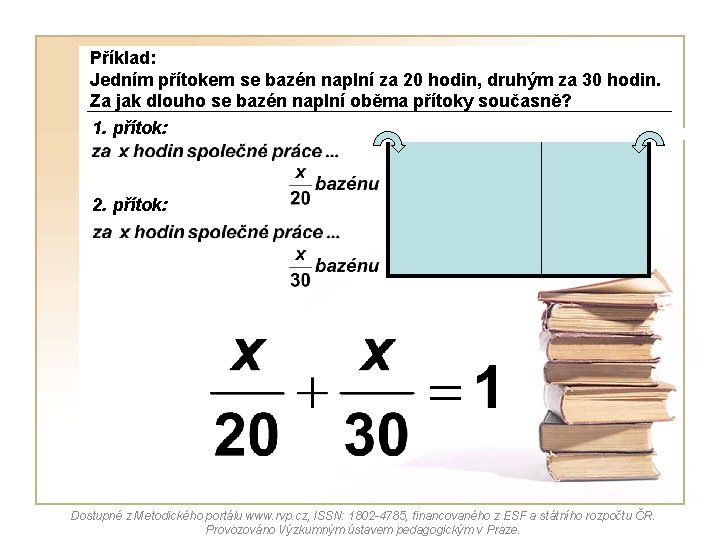 Příklad:
Jedním přítokem se bazén naplní za 20 hodin, druhým za 30 hodin. Za jak dlouho se bazén naplní oběma přítoky současně?

1. přítok:
za x hodin společné práce ...
$\frac{x}{20}$ bazénu

2. přítok:
za x hodin společné práce ...
$\frac{x}{30}$ bazénu

$\frac{x}{20} + \frac{x}{30} = 1$

Dostupné z Metodického portálu www.rvp.cz, ISSN: 1802-4785, financovaného z ESF a státního rozpočtu ČR. Provozováno Výzkumným ústavem pedagogickým v Praze.